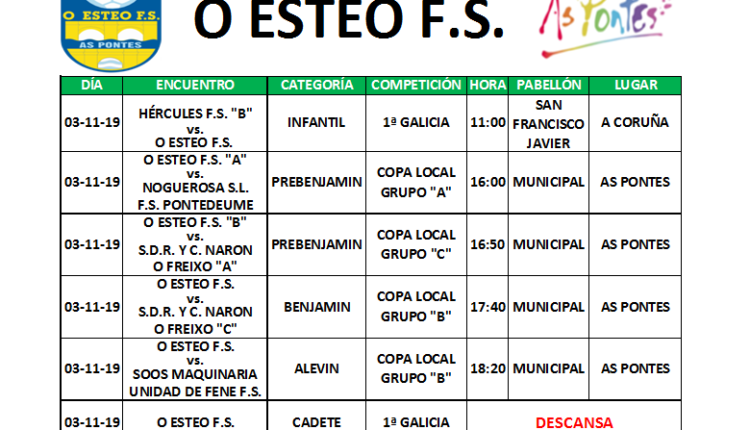 O ESTEO F.S.
AS PONTES

O ESTEO F.S.

As Pontes

| DÍA | ENCUENTRO | CATEGORÍA | COMPETICIÓN | HORA | PABELLÓN | LUGAR |
|---|---|---|---|---|---|---|
| 03-11-19 | HÉRCULES F.S. "B" vs. O ESTEO F.S. | INFANTIL | 1ª GALICIA | 11:00 | SAN FRANCISCO JAVIER | A CORUÑA |
| 03-11-19 | O ESTEO F.S. "A" vs. NOGUEROSA S.L. F.S. PONTEDEUME | PREBENJAMIN | COPA LOCAL GRUPO "A" | 16:00 | MUNICIPAL | AS PONTES |
| 03-11-19 | O ESTEO F.S. "B" vs. S.D.R. Y C. NARON O FREIXO "A" | PREBENJAMIN | COPA LOCAL GRUPO "C" | 16:50 | MUNICIPAL | AS PONTES |
| 03-11-19 | O ESTEO F.S. vs. S.D.R. Y C. NARON O FREIXO "C" | BENJAMIN | COPA LOCAL GRUPO "B" | 17:40 | MUNICIPAL | AS PONTES |
| 03-11-19 | O ESTEO F.S. vs. SOOS MAQUINARIA UNIDAD DE FENE F.S. | ALEVIN | COPA LOCAL GRUPO "B" | 18:20 | MUNICIPAL | AS PONTES |
| 03-11-19 | O ESTEO F.S. | CADETE | 1ª GALICIA | DESCANSA | | |